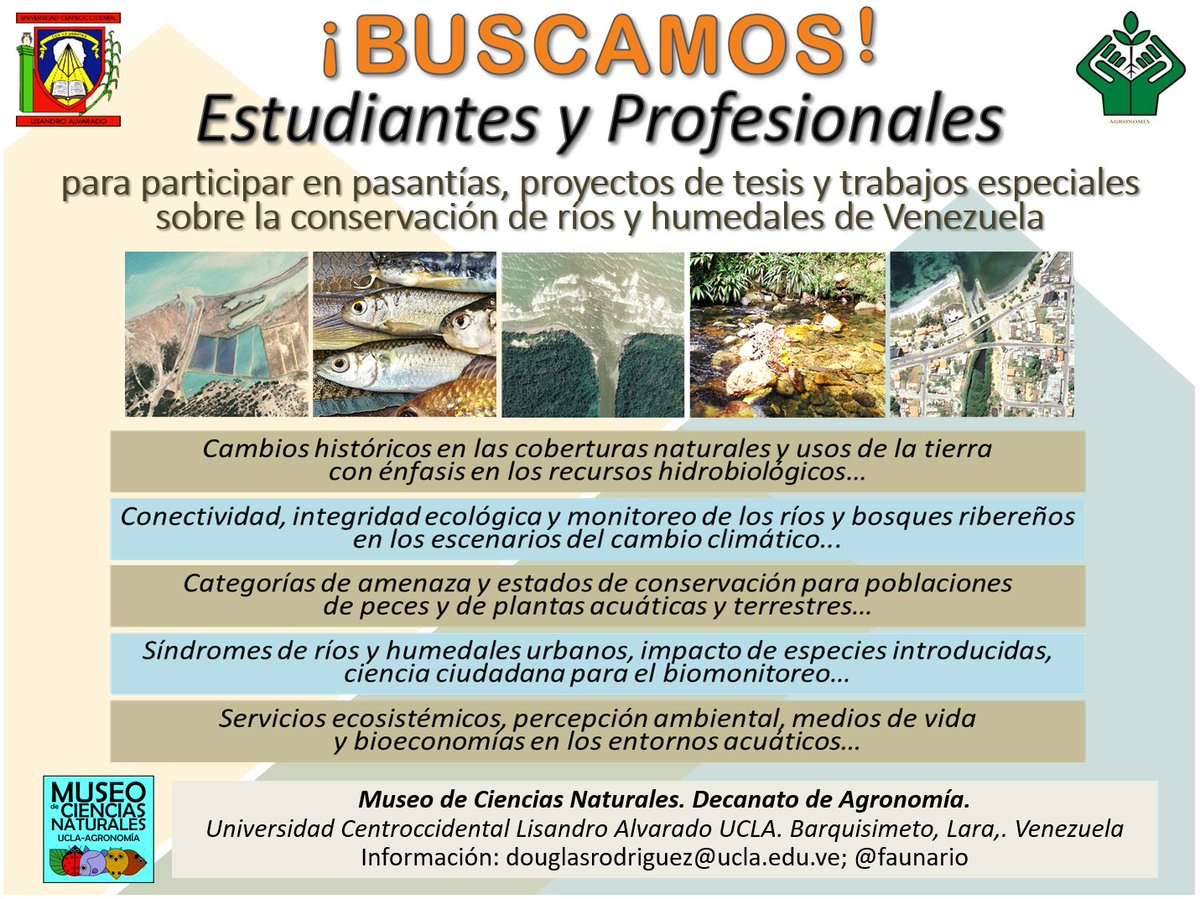 UNIVERSIDAD CENTROCCIDENTAL
LISANDRO ALVARADO

¡BUSCAMOS!
Estudiantes y Profesionales

AGRONOMIA

para participar en pasantías, proyectos de tesis y trabajos especiales sobre la conservación de ríos y humedales de Venezuela

Cambios históricos en las coberturas naturales y usos de la tierra con énfasis en los recursos hidrobiológicos…

Conectividad, integridad ecológica y monitoreo de los ríos y bosques ribereños en los escenarios del cambio climático...

Categorías de amenaza y estados de conservación para poblaciones de peces y de plantas acuáticas y terrestres…

Síndromes de ríos y humedales urbanos, impacto de especies introducidas, ciencia ciudadana para el biomonitoreo…

Servicios ecosistémicos, percepción ambiental, medios de vida y bioeconomías en los entornos acuáticos…

MUSEO de CIENCIAS NATURALES UCLA-AGRONOMÍA

Museo de Ciencias Naturales. Decanato de Agronomía.
Universidad Centroccidental Lisandro Alvarado UCLA. Barquisimeto, Lara,. Venezuela
Información: douglasrodriguez@ucla.edu.ve; @faunario